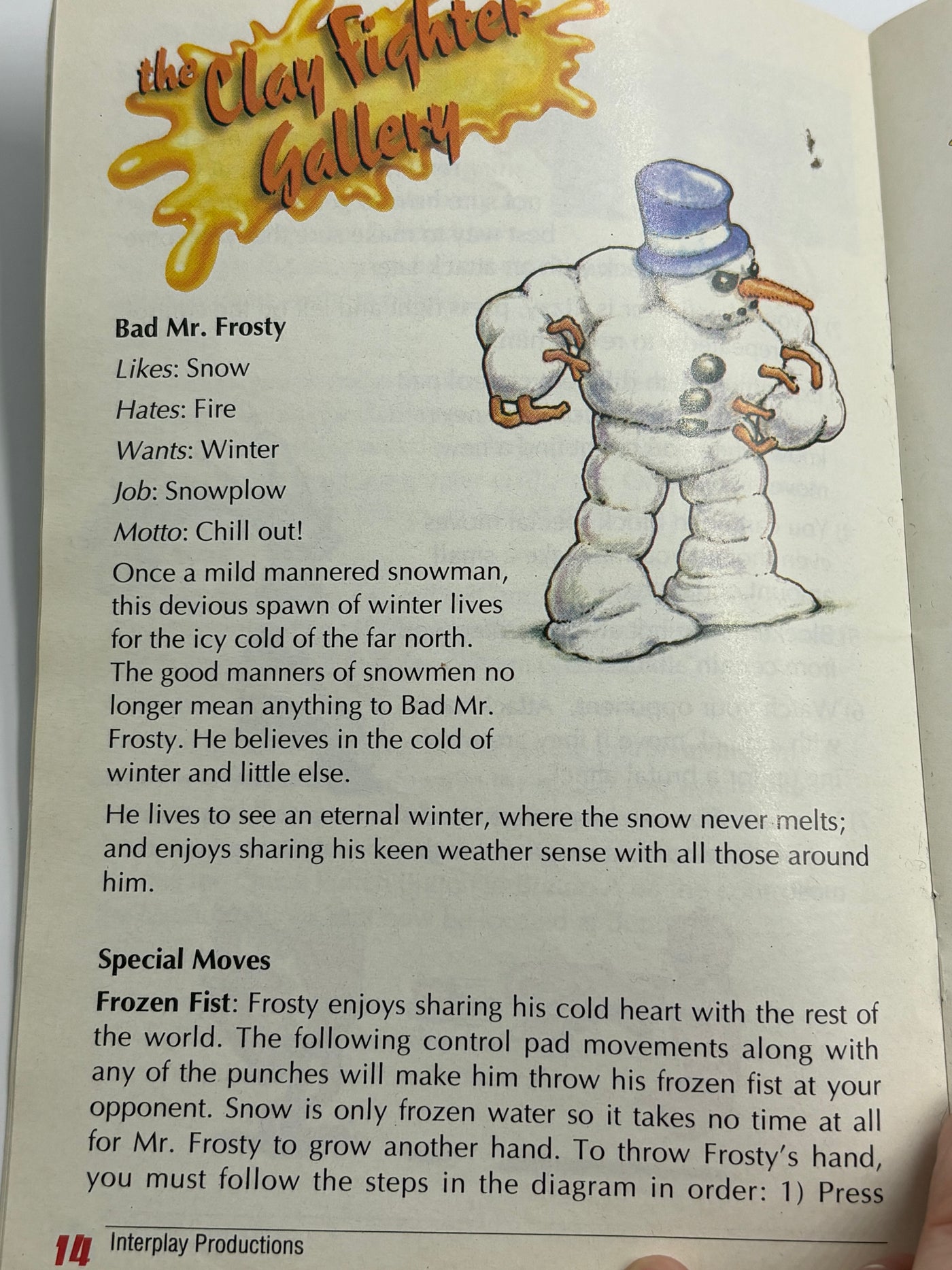 the Clay Fighter Gallery

Bad Mr. Frosty
Likes: Snow
Hates: Fire
Wants: Winter
Job: Snowplow
Motto: Chill out!

Once a mild mannered snowman, this devious spawn of winter lives for the icy cold of the far north. The good manners of snowmen no longer mean anything to Bad Mr. Frosty. He believes in the cold of winter and little else.

He lives to see an eternal winter, where the snow never melts; and enjoys sharing his keen weather sense with all those around him.

Special Moves

Frozen Fist: Frosty enjoys sharing his cold heart with the rest of the world. The following control pad movements along with any of the punches will make him throw his frozen fist at your opponent. Snow is only frozen water so it takes no time at all for Mr. Frosty to grow another hand. To throw Frosty's hand, you must follow the steps in the diagram in order: 1) Press

14 Interplay Productions